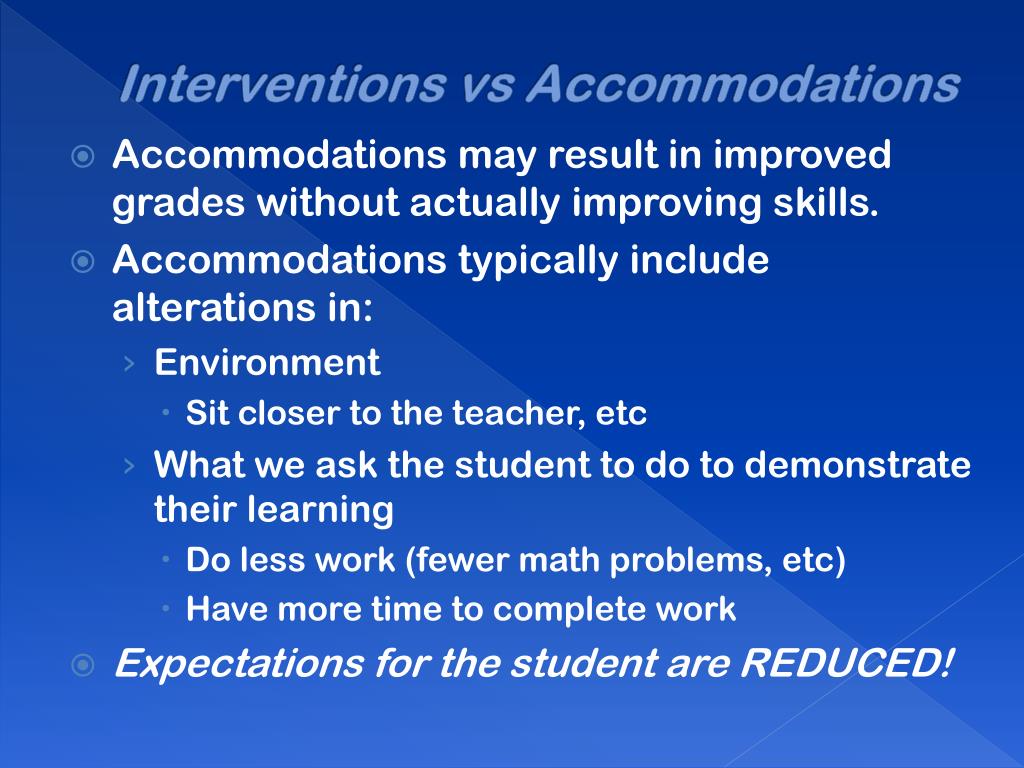 Interventions vs Accommodations

Accommodations may result in improved grades without actually improving skills.

Accommodations typically include alterations in:

› Environment

• Sit closer to the teacher, etc

› What we ask the student to do to demonstrate their learning

• Do less work (fewer math problems, etc)

• Have more time to complete work

Expectations for the student are REDUCED!